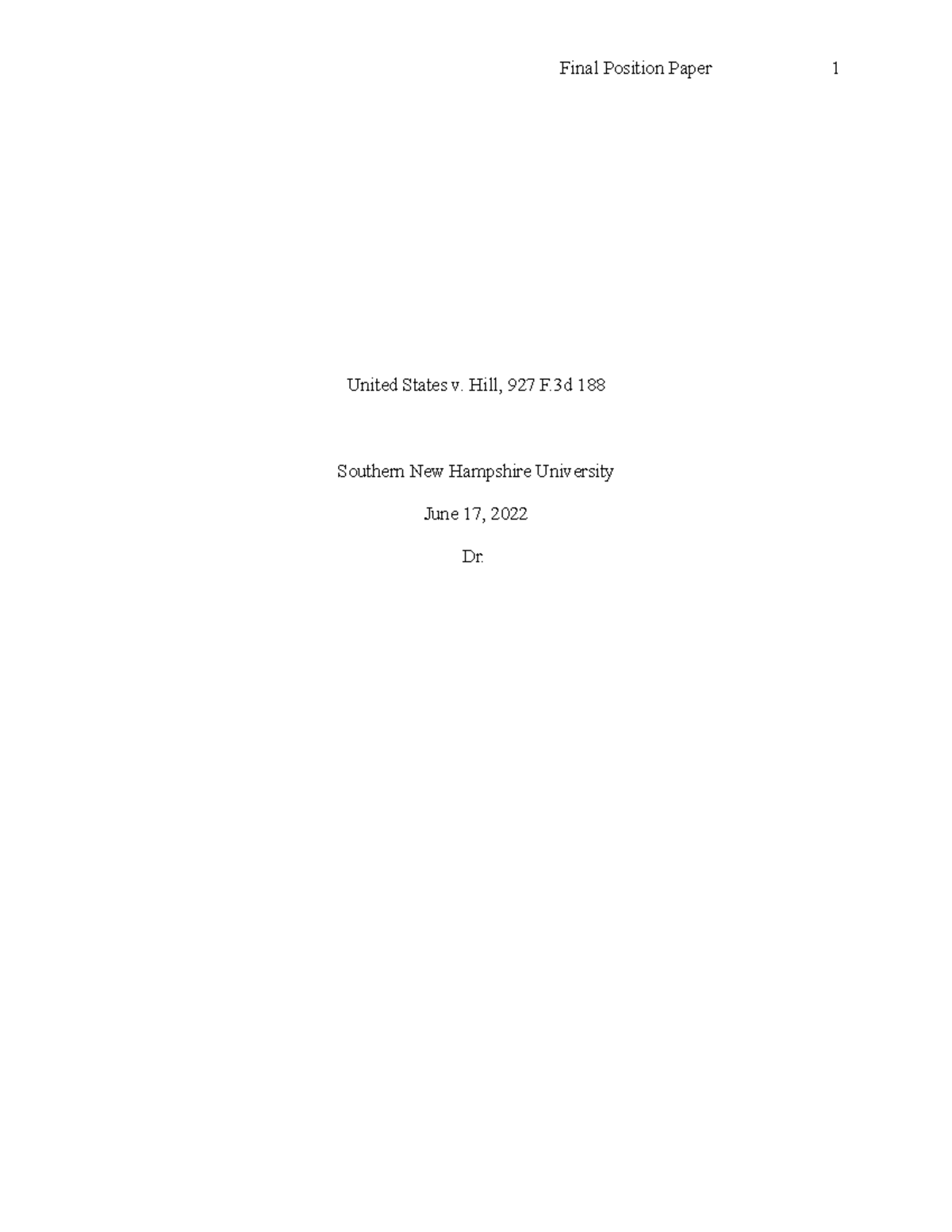 Final Position Paper 1

United States v. Hill, 927 F.3d 188

Southern New Hampshire University

June 17, 2022

Dr.